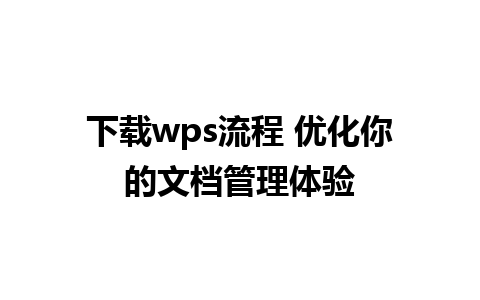 下载wps流程 优化你的文档管理体验